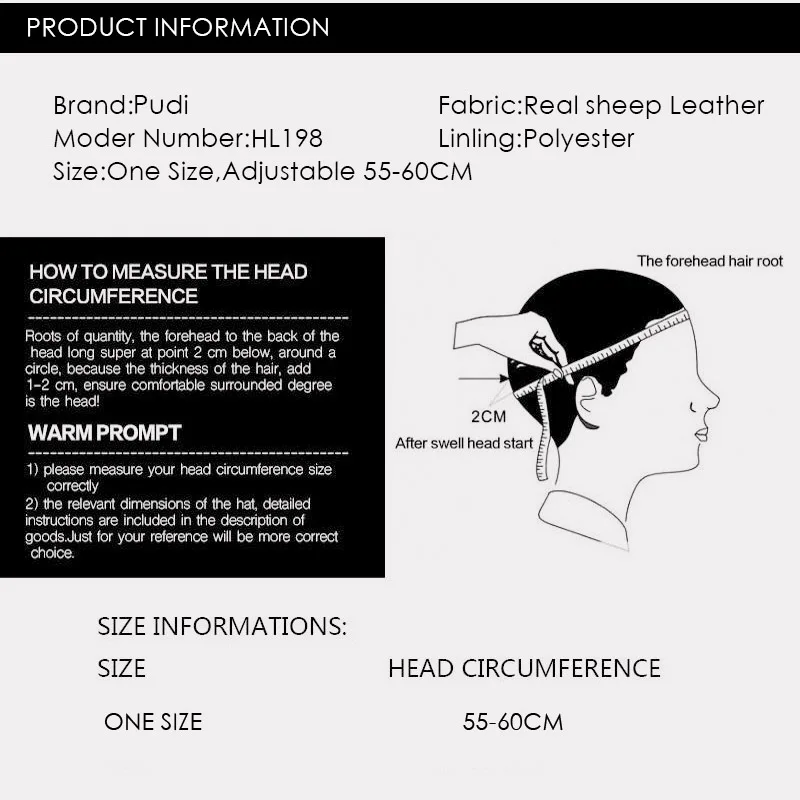 PRODUCT INFORMATION

Brand:Pudi
Moder Number:HL198
Size:One Size,Adjustable 55-60CM

Fabric:Real sheep Leather
Linling:Polyester

HOW TO MEASURE THE HEAD CIRCUMFERENCE

Roots of quantity, the forehead to the back of the head long super at point 2 cm below, around a circle, because the thickness of the hair, add 1-2 cm, ensure comfortable surrounded degree is the head!

WARM PROMPT

1) please measure your head circumference size correctly
2) the relevant dimensions of the hat, detailed instructions are included in the description of goods.Just for your reference will be more correct choice.

The forehead hair root

2CM

After swell head start

SIZE INFORMATIONS:

| SIZE | HEAD CIRCUMFERENCE |
|---|---|
| ONE SIZE | 55-60CM |